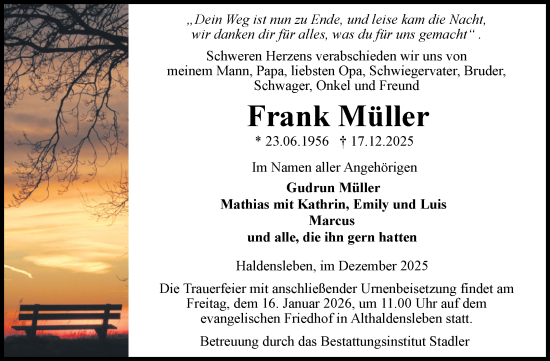 „Dein Weg ist nun zu Ende, und leise kam die Nacht, wir danken dir für alles, was du für uns gemacht“ .

Schweren Herzens verabschieden wir uns von meinem Mann, Papa, liebsten Opa, Schwiegervater, Bruder, Schwager, Onkel und Freund

Frank Müller

* 23.06.1956 † 17.12.2025

Im Namen aller Angehörigen

Gudrun Müller
Mathias mit Kathrin, Emily und Luis
Marcus
und alle, die ihn gern hatten

Haldensleben, im Dezember 2025

Die Trauerfeier mit anschließender Urnenbeisetzung findet am Freitag, dem 16. Januar 2026, um 11.00 Uhr auf dem evangelischen Friedhof in Althaldensleben statt.

Betreuung durch das Bestattungsinstitut Stadler